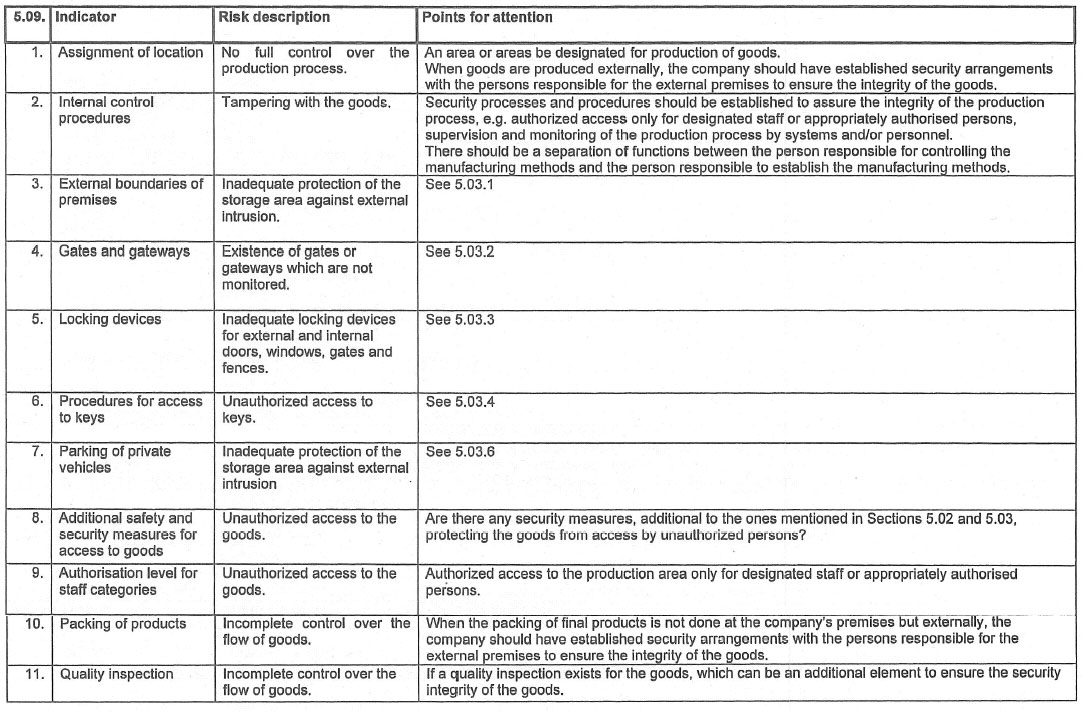 | 5.09. | Indicator | Risk description | Points for attention |
|---|---|---|---|
| 1. | Assignment of location | No full control over the production process. | An area or areas be designated for production of goods. When goods are produced externally, the company should have established security arrangements with the persons responsible for the external premises to ensure the integrity of the goods. |
| 2. | Internal control procedures | Tampering with the goods. | Security processes and procedures should be established to assure the integrity of the production process, e.g. authorized access only for designated staff or appropriately authorised persons, supervision and monitoring of the production process by systems and/or personnel. There should be a separation of functions between the person responsible for controlling the manufacturing methods and the person responsible to establish the manufacturing methods. |
| 3. | External boundaries of premises | Inadequate protection of the storage area against external intrusion. | See 5.03.1 |
| 4. | Gates and gateways | Existence of gates or gateways which are not monitored. | See 5.03.2 |
| 5. | Locking devices | Inadequate locking devices for external and internal doors, windows, gates and fences. | See 5.03.3 |
| 6. | Procedures for access to keys | Unauthorized access to keys. | See 5.03.4 |
| 7. | Parking of private vehicles | Inadequate protection of the storage area against external intrusion | See 5.03.6 |
| 8. | Additional safety and security measures for access to goods | Unauthorized access to the goods. | Are there any security measures, additional to the ones mentioned in Sections 5.02 and 5.03, protecting the goods from access by unauthorized persons? |
| 9. | Authorisation level for staff categories | Unauthorized access to the goods. | Authorized access to the production area only for designated staff or appropriately authorised persons. |
| 10. | Packing of products | Incomplete control over the flow of goods. | When the packing of final products is not done at the company's premises but externally, the company should have established security arrangements with the persons responsible for the external premises to ensure the integrity of the goods. |
| 11. | Quality inspection | Incomplete control over the flow of goods. | If a quality inspection exists for the goods, which can be an additional element to ensure the security integrity of the goods. |